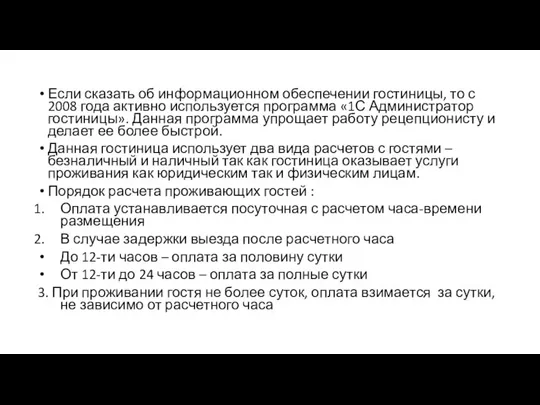 • Если сказать об информационном обеспечении гостиницы, то с 2008 года активно используется программа «1С Администратор гостиницы». Данная программа упрощает работу рецепционисту и делает ее более быстрой.

• Данная гостиница использует два вида расчетов с гостями – безналичный и наличный так как гостиница оказывает услуги проживания как юридическим так и физическим лицам.

• Порядок расчета проживающих гостей :

1. Оплата устанавливается посуточная с расчетом часа-времени размещения

2. В случае задержки выезда после расчетного часа

• До 12-ти часов – оплата за половину сутки

• От 12-ти до 24 часов – оплата за полные сутки

3. При проживании гостя не более суток, оплата взимается за сутки, не зависимо от расчетного часа